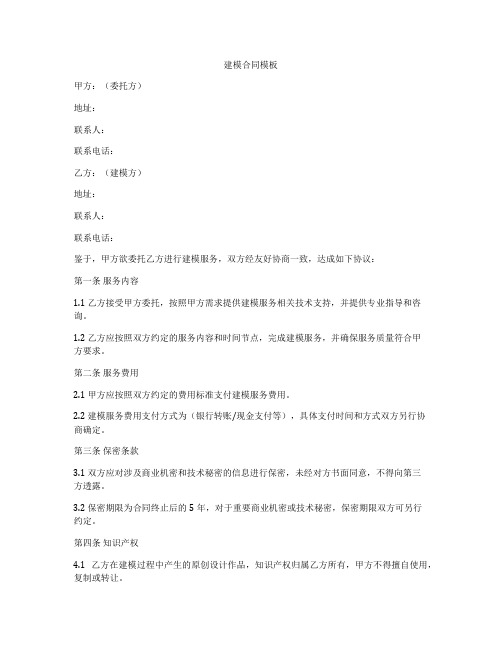 建模合同模板

甲方：（委托方）

地址：

联系人：

联系电话：

乙方：（建模方）

地址：

联系人：

联系电话：

鉴于，甲方欲委托乙方进行建模服务，双方经友好协商一致，达成如下协议：

第一条 服务内容

1.1 乙方接受甲方委托，按照甲方需求提供建模服务相关技术支持，并提供专业指导和咨询。

1.2 乙方应按照双方约定的服务内容和时间节点，完成建模服务，并确保服务质量符合甲方要求。

第二条 服务费用

2.1 甲方应按照双方约定的费用标准支付建模服务费用。

2.2 建模服务费用支付方式为（银行转账/现金支付等），具体支付时间和方式双方另行协商确定。

第三条 保密条款

3.1 双方应对涉及商业机密和技术秘密的信息进行保密，未经对方书面同意，不得向第三方透露。

3.2 保密期限为合同终止后的 5 年，对于重要商业机密或技术秘密，保密期限双方可另行约定。

第四条 知识产权

4.1 乙方在建模过程中产生的原创设计作品，知识产权归属乙方所有，甲方不得擅自使用，复制或转让。